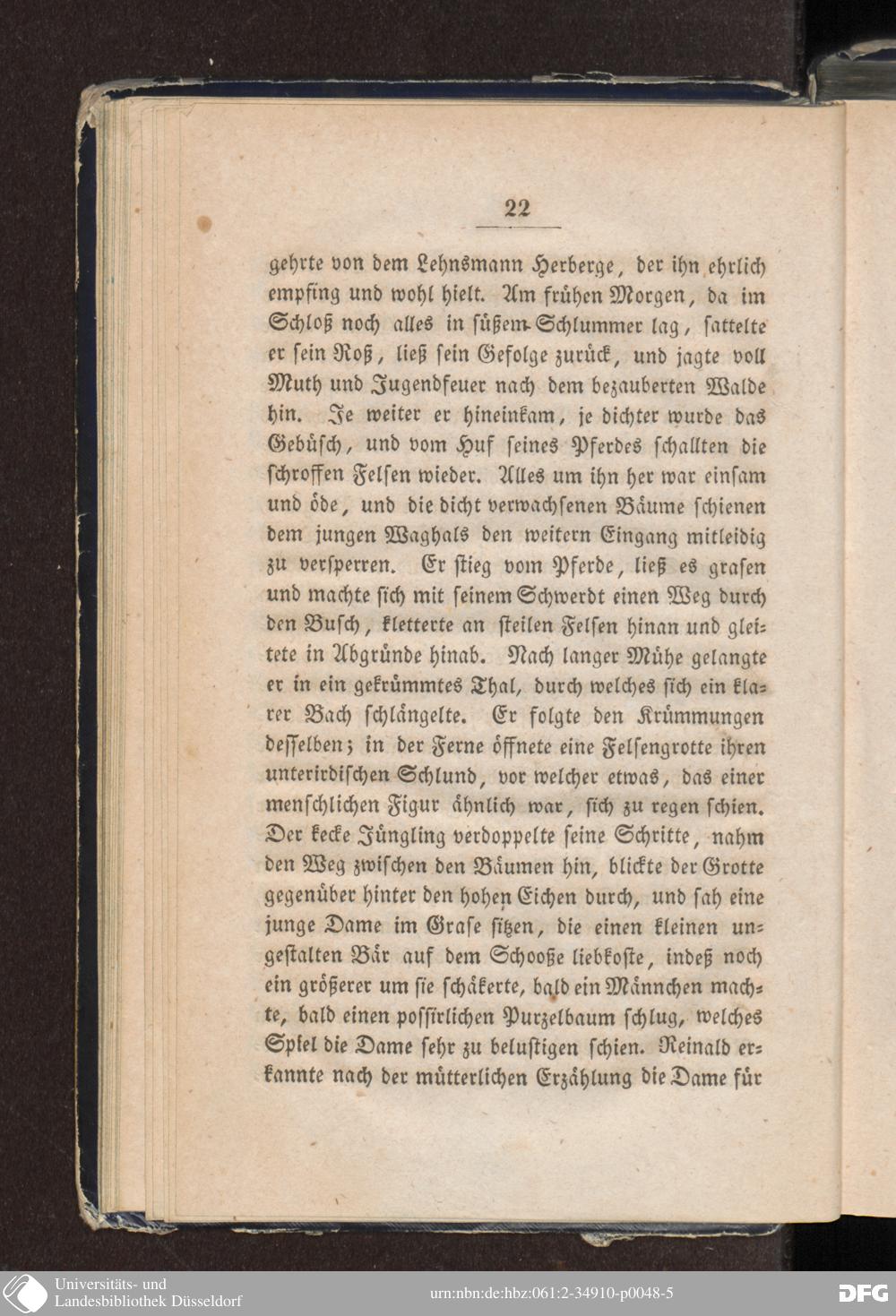 22

gehrte von dem Lehnsmann Herberge, der ihn ehrlich empfing und wohl hielt. Am frühen Morgen, da im Schloß noch alles in süßem Schlummer lag, sattelte er sein Roß, ließ sein Gefolge zurück, und jagte voll Muth und Jugendfeuer nach dem bezauberten Walde hin. Je weiter er hineinkam, je dichter wurde das Gebüsch, und vom Huf seines Pferdes schallten die schroffen Felsen wieder. Alles um ihn her war einsam und öde, und die dicht verwachsenen Bäume schienen dem jungen Waghals den weitern Eingang mitleidig zu versperren. Er stieg vom Pferde, ließ es grasen und machte sich mit seinem Schwerdt einen Weg durch den Busch, kletterte an steilen Felsen hinan und gleitete in Abgründe hinab. Nach langer Mühe gelangte er in ein gekrümmtes Thal, durch welches sich ein klarer Bach schlängelte. Er folgte den Krümmungen desselben; in der Ferne öffnete eine Felsengrotte ihren unterirdischen Schlund, vor welcher etwas, das einer menschlichen Figur ähnlich war, sich zu regen schien. Der kecke Jüngling verdoppelte seine Schritte, nahm den Weg zwischen den Bäumen hin, blickte der Grotte gegenüber hinter den hohen Eichen durch, und sah eine junge Dame im Grase sitzen, die einen kleinen ungestalten Bär auf dem Schooße liebkoste, indeß noch ein größerer um sie schäkerte, bald ein Männchen machte, bald einen possirlichen Purzelbaum schlug, welches Spiel die Dame sehr zu belustigen schien. Reinald erkannte nach der mütterlichen Erzählung die Dame für

Universitäts- und Landesbibliothek Düsseldorf

urn:nbn:de:hbz:061:2-34910-p0048-5

DFG